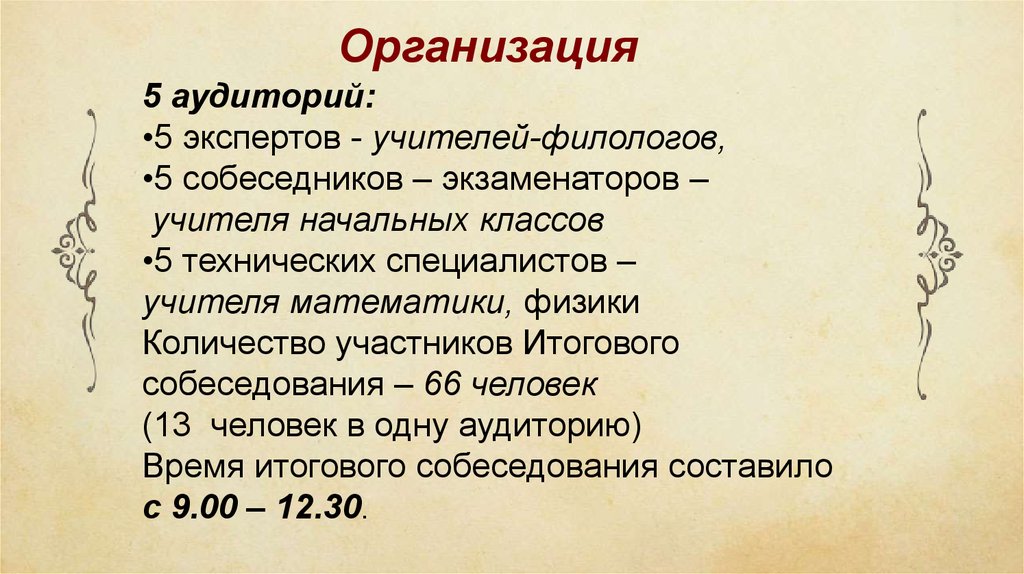 Организация

5 аудиторий:

• 5 экспертов - учителей-филологов,

• 5 собеседников – экзаменаторов – учителя начальных классов

• 5 технических специалистов – учителя математики, физики

Количество участников Итогового собеседования – 66 человек (13 человек в одну аудиторию)

Время итогового собеседования составило с 9.00 – 12.30.